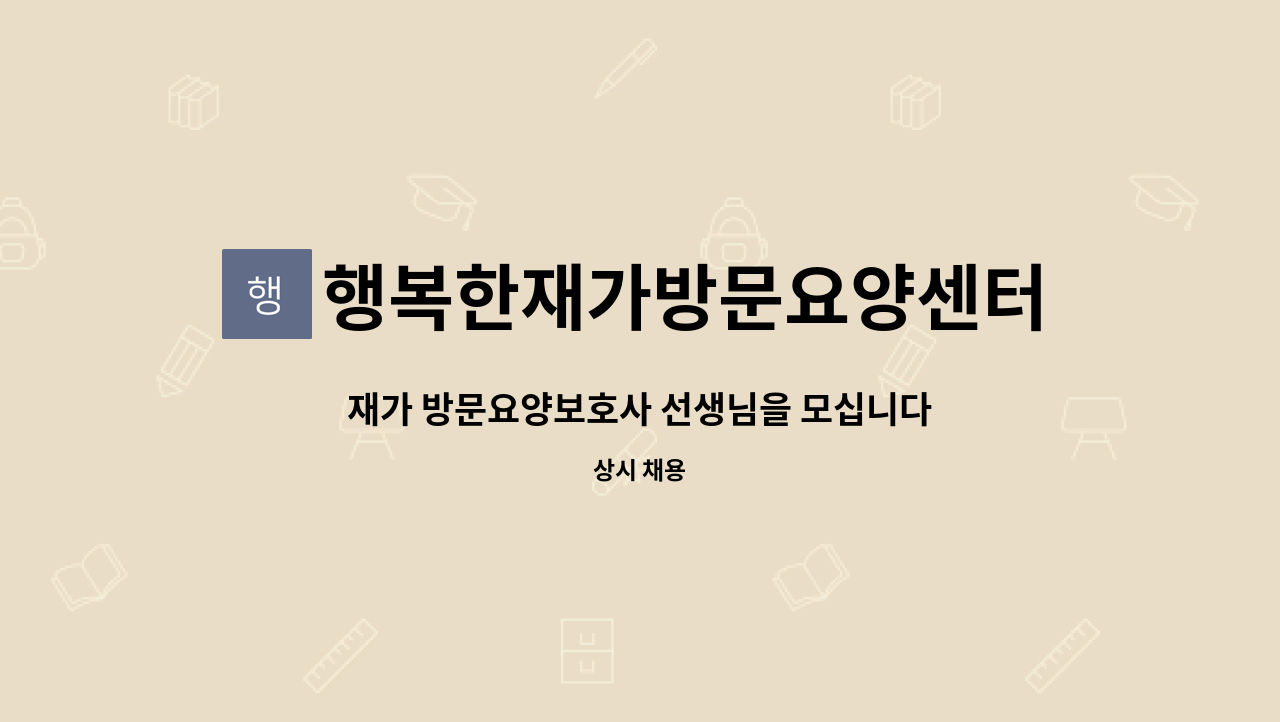 행 행복한재가방문요양센터

재가 방문요양보호사 선생님을 모십니다

상시 채용